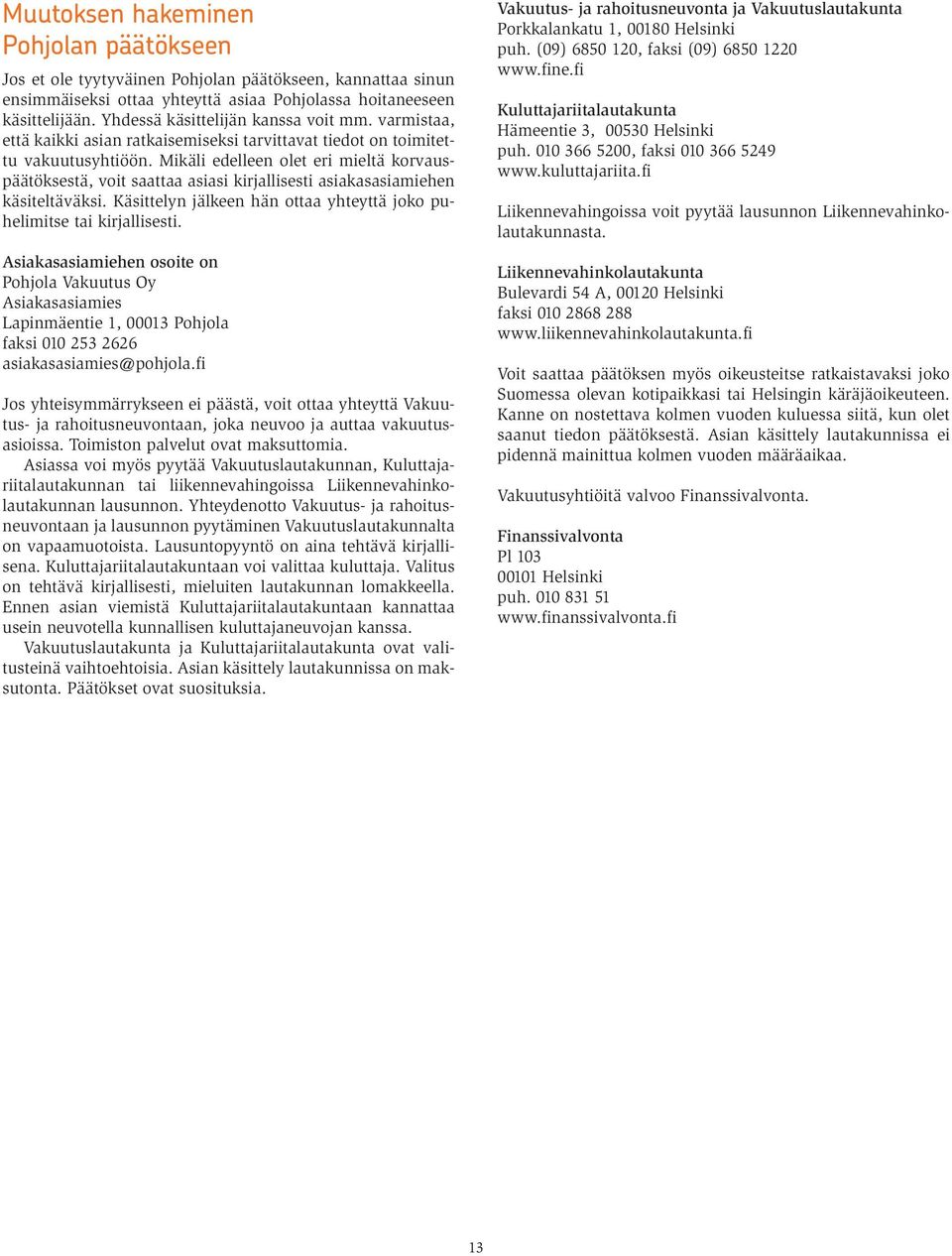 Muutoksen hakeminen
Pohjolan päätökseen

Jos et ole tyytyväinen Pohjolan päätökseen, kannattaa sinun ensimmäiseksi ottaa yhteyttä asiaa Pohjolassa hoitaneeseen käsittelijään. Yhdessä käsittelijän kanssa voit mm. varmistaa, että kaikki asian ratkaisemiseksi tarvittavat tiedot on toimitettu vakuutusyhtiöön. Mikäli edelleen olet eri mieltä korvauspäätöksestä, voit saattaa asiasi kirjallisesti asiakasasiamiehen käsiteltäväksi. Käsittelyn jälkeen hän ottaa yhteyttä joko puhelimitse tai kirjallisesti.

Asiakasasiamiehen osoite on
Pohjola Vakuutus Oy
Asiakasasiamies
Lapinmäentie 1, 00013 Pohjola
faksi 010 253 2626
asiakasasiamies@pohjola.fi

Jos yhteisymmärrykseen ei päästä, voit ottaa yhteyttä Vakuutus- ja rahoitusneuvontaan, joka neuvoo ja auttaa vakuutusasioissa. Toimiston palvelut ovat maksuttomia.
Asiassa voi myös pyytää Vakuutuslautakunnan, Kuluttajariitalautakunnan tai liikennevahingoissa Liikennevahinkolautakunnan lausunnon. Yhteydenotto Vakuutus- ja rahoitusneuvontaan ja lausunnon pyytäminen Vakuutuslautakunnalta on vapaamuotoista. Lausuntopyyntö on aina tehtävä kirjallisena. Kuluttajariitalautakuntaan voi valittaa kuluttaja. Valitus on tehtävä kirjallisesti, mieluiten lautakunnan lomakkeella. Ennen asian viemistä Kuluttajariitalautakuntaan kannattaa usein neuvotella kunnallisen kuluttajaneuvojan kanssa.
Vakuutuslautakunta ja Kuluttajariitalautakunta ovat valitusteinä vaihtoehtoisia. Asian käsittely lautakunnissa on maksutonta. Päätökset ovat suosituksia.

Vakuutus- ja rahoitusneuvonta ja Vakuutuslautakunta
Porkkalankatu 1, 00180 Helsinki
puh. (09) 6850 120, faksi (09) 6850 1220
www.fine.fi

Kuluttajariitalautakunta
Hämeentie 3, 00530 Helsinki
puh. 010 366 5200, faksi 010 366 5249
www.kuluttajariita.fi

Liikennevahingoissa voit pyytää lausunnon Liikennevahinkolautakunnasta.

Liikennevahinkolautakunta
Bulevardi 54 A, 00120 Helsinki
faksi 010 2868 288
www.liikennevahinkolautakunta.fi

Voit saattaa päätöksen myös oikeusteitse ratkaistavaksi joko Suomessa olevan kotipaikkasi tai Helsingin käräjäoikeuteen. Kanne on nostettava kolmen vuoden kuluessa siitä, kun olet saanut tiedon päätöksestä. Asian käsittely lautakunnissa ei pidennä mainittua kolmen vuoden määräaikaa.

Vakuutusyhtiöitä valvoo Finanssivalvonta.

Finanssivalvonta
Pl 103
00101 Helsinki
puh. 010 831 51
www.finanssivalvonta.fi

13